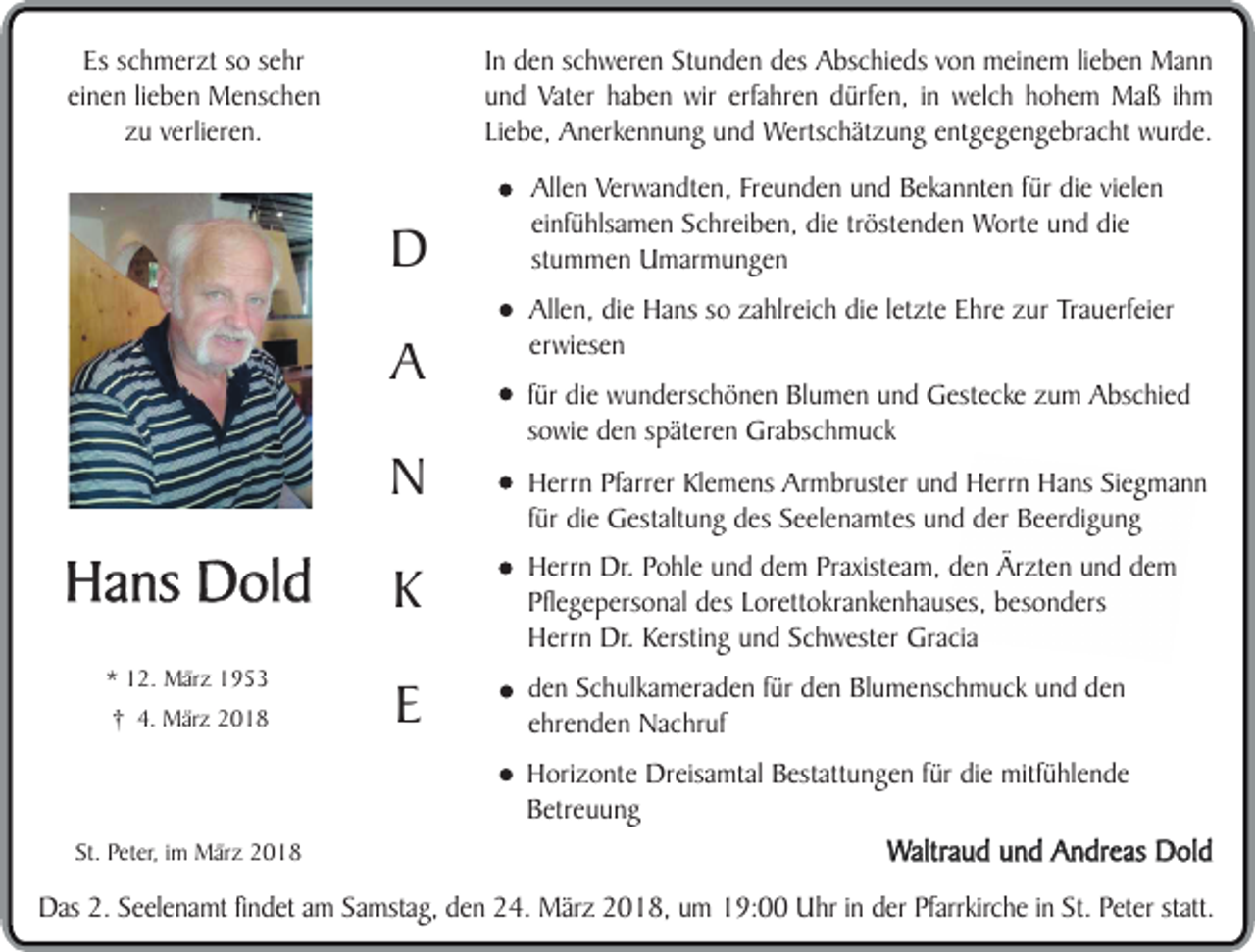 Es schmerzt so sehr
einen lieben Menschen
zu verlieren.

Hans Dold

* 12. März 1953
† 4. März 2018

St. Peter, im März 2018

D
A
N
K
E

In den schweren Stunden des Abschieds von meinem lieben Mann und Vater haben wir erfahren dürfen, in welch hohem Maß ihm Liebe, Anerkennung und Wertschätzung entgegengebracht wurde.

• Allen Verwandten, Freunden und Bekannten für die vielen einfühlsamen Schreiben, die tröstenden Worte und die stummen Umarmungen

• Allen, die Hans so zahlreich die letzte Ehre zur Trauerfeier erwiesen

• für die wunderschönen Blumen und Gestecke zum Abschied sowie den späteren Grabschmuck

• Herrn Pfarrer Klemens Armbruster und Herrn Hans Siegmann für die Gestaltung des Seelenamtes und der Beerdigung

• Herrn Dr. Pohle und dem Praxisteam, den Ärzten und dem Pflegepersonal des Lorettokrankenhauses, besonders Herrn Dr. Kersting und Schwester Gracia

• den Schulkameraden für den Blumenschmuck und den ehrenden Nachruf

• Horizonte Dreisamtal Bestattungen für die mitfühlende Betreuung

Waltraud und Andreas Dold

Das 2. Seelenamt findet am Samstag, den 24. März 2018, um 19:00 Uhr in der Pfarrkirche in St. Peter statt.